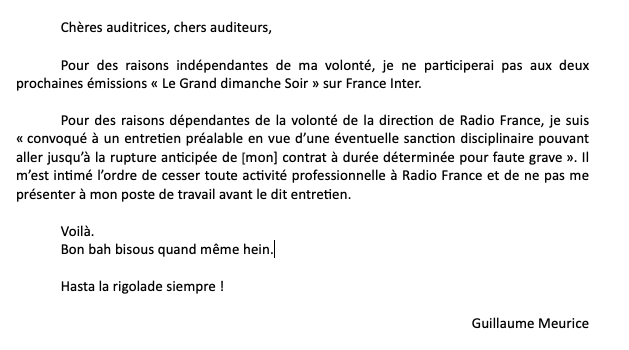 Chères auditrices, chers auditeurs,

Pour des raisons indépendantes de ma volonté, je ne participerai pas aux deux prochaines émissions « Le Grand dimanche Soir » sur France Inter.

Pour des raisons dépendantes de la volonté de la direction de Radio France, je suis « convoqué à un entretien préalable en vue d'une éventuelle sanction disciplinaire pouvant aller jusqu'à la rupture anticipée de [mon] contrat à durée déterminée pour faute grave ». Il m'est intimé l'ordre de cesser toute activité professionnelle à Radio France et de ne pas me présenter à mon poste de travail avant le dit entretien.

Voilà.
Bon bah bisous quand même hein.

Hasta la rigolade siempre !

Guillaume Meurice